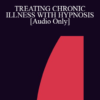 TREATING CHRONIC ILLNESS WITH HYPNOSIS [Audio Only]